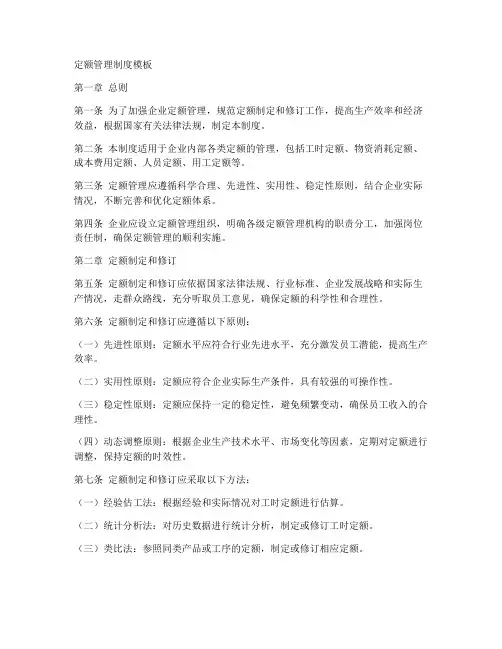 定额管理制度模板

第一章 总则

第一条 为了加强企业定额管理，规范定额制定和修订工作，提高生产效率和经济效益，根据国家有关法律法规，制定本制度。

第二条 本制度适用于企业内部各类定额的管理，包括工时定额、物资消耗定额、成本费用定额、人员定额、用工定额等。

第三条 定额管理应遵循科学合理、先进性、实用性、稳定性原则，结合企业实际情况，不断完善和优化定额体系。

第四条 企业应设立定额管理组织，明确各级定额管理机构的职责分工，加强岗位责任制，确保定额管理的顺利实施。

第二章 定额制定和修订

第五条 定额制定和修订应依据国家法律法规、行业标准、企业发展战略和实际生产情况，走群众路线，充分听取员工意见，确保定额的科学性和合理性。

第六条 定额制定和修订应遵循以下原则：

（一）先进性原则：定额水平应符合行业先进水平，充分激发员工潜能，提高生产效率。

（二）实用性原则：定额应符合企业实际生产条件，具有较强的可操作性。

（三）稳定性原则：定额应保持一定的稳定性，避免频繁变动，确保员工收入的合理性。

（四）动态调整原则：根据企业生产技术水平、市场变化等因素，定期对定额进行调整，保持定额的时效性。

第七条 定额制定和修订应采取以下方法：

（一）经验估工法：根据经验和实际情况对工时定额进行估算。

（二）统计分析法：对历史数据进行统计分析，制定或修订工时定额。

（三）类比法：参照同类产品或工序的定额，制定或修订相应定额。